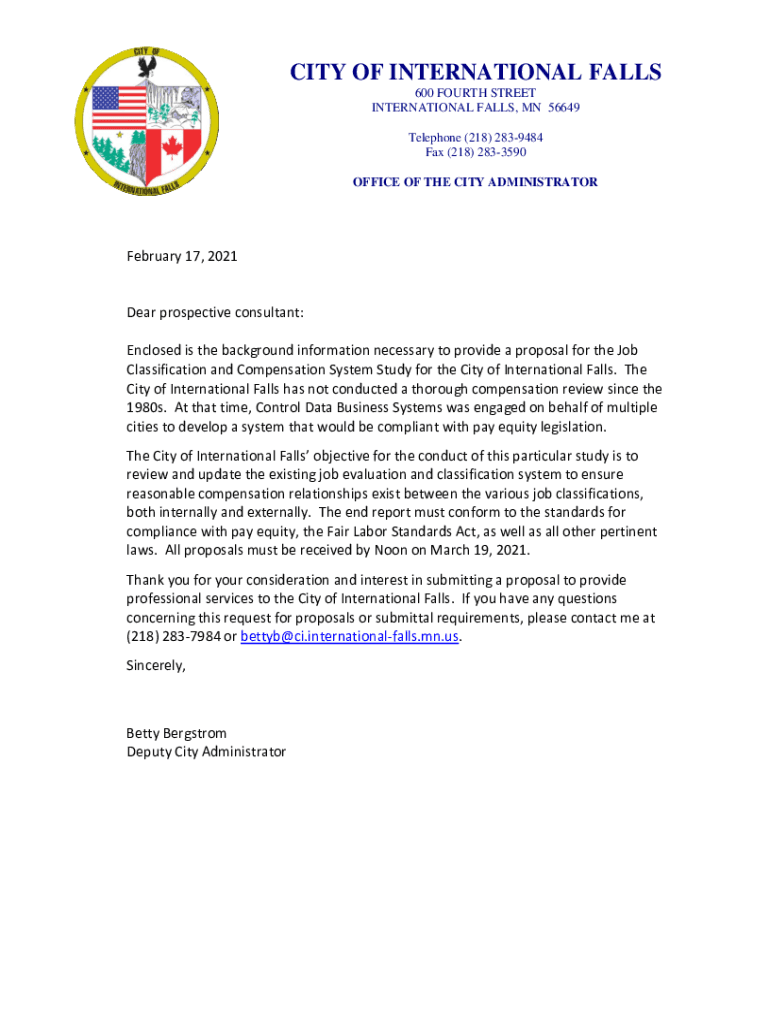 CITY OF
INTERNATIONAL FALLS

CITY OF INTERNATIONAL FALLS
600 FOURTH STREET
INTERNATIONAL FALLS, MN 56649

Telephone (218) 283-9484
Fax (218) 283-3590

OFFICE OF THE CITY ADMINISTRATOR

February 17, 2021

Dear prospective consultant:

Enclosed is the background information necessary to provide a proposal for the Job Classification and Compensation System Study for the City of International Falls. The City of International Falls has not conducted a thorough compensation review since the 1980s. At that time, Control Data Business Systems was engaged on behalf of multiple cities to develop a system that would be compliant with pay equity legislation.

The City of International Falls' objective for the conduct of this particular study is to review and update the existing job evaluation and classification system to ensure reasonable compensation relationships exist between the various job classifications, both internally and externally. The end report must conform to the standards for compliance with pay equity, the Fair Labor Standards Act, as well as all other pertinent laws. All proposals must be received by Noon on March 19, 2021.

Thank you for your consideration and interest in submitting a proposal to provide professional services to the City of International Falls. If you have any questions concerning this request for proposals or submittal requirements, please contact me at (218) 283-7984 or bettyb@ci.international-falls.mn.us.

Sincerely,

Betty Bergstrom
Deputy City Administrator